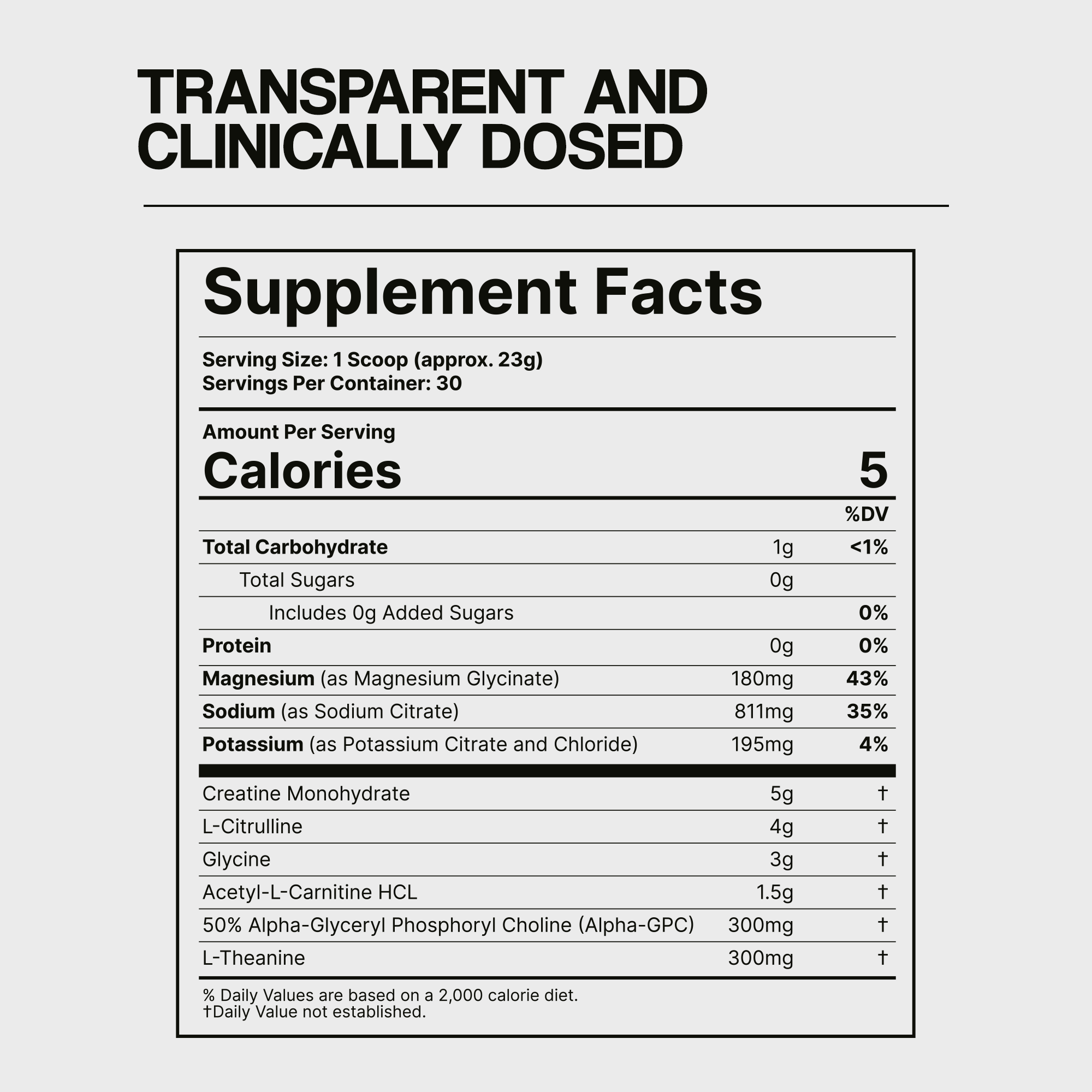 TRANSPARENT AND CLINICALLY DOSED

Supplement Facts

Serving Size: 1 Scoop (approx. 23g)
Servings Per Container: 30

Amount Per Serving
Calories 5

| | | %DV |
|---|---|---|
| Total Carbohydrate | 1g | <1% |
| Total Sugars | 0g | |
| Includes 0g Added Sugars | | 0% |
| Protein | 0g | 0% |
| Magnesium (as Magnesium Glycinate) | 180mg | 43% |
| Sodium (as Sodium Citrate) | 811mg | 35% |
| Potassium (as Potassium Citrate and Chloride) | 195mg | 4% |
| Creatine Monohydrate | 5g | † |
| L-Citrulline | 4g | † |
| Glycine | 3g | † |
| Acetyl-L-Carnitine HCL | 1.5g | † |
| 50% Alpha-Glyceryl Phosphoryl Choline (Alpha-GPC) | 300mg | † |
| L-Theanine | 300mg | † |

% Daily Values are based on a 2,000 calorie diet.
†Daily Value not established.